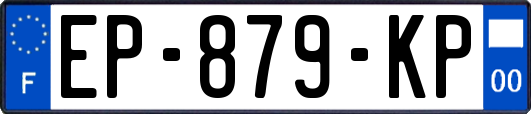 F
EP-879-KP
00